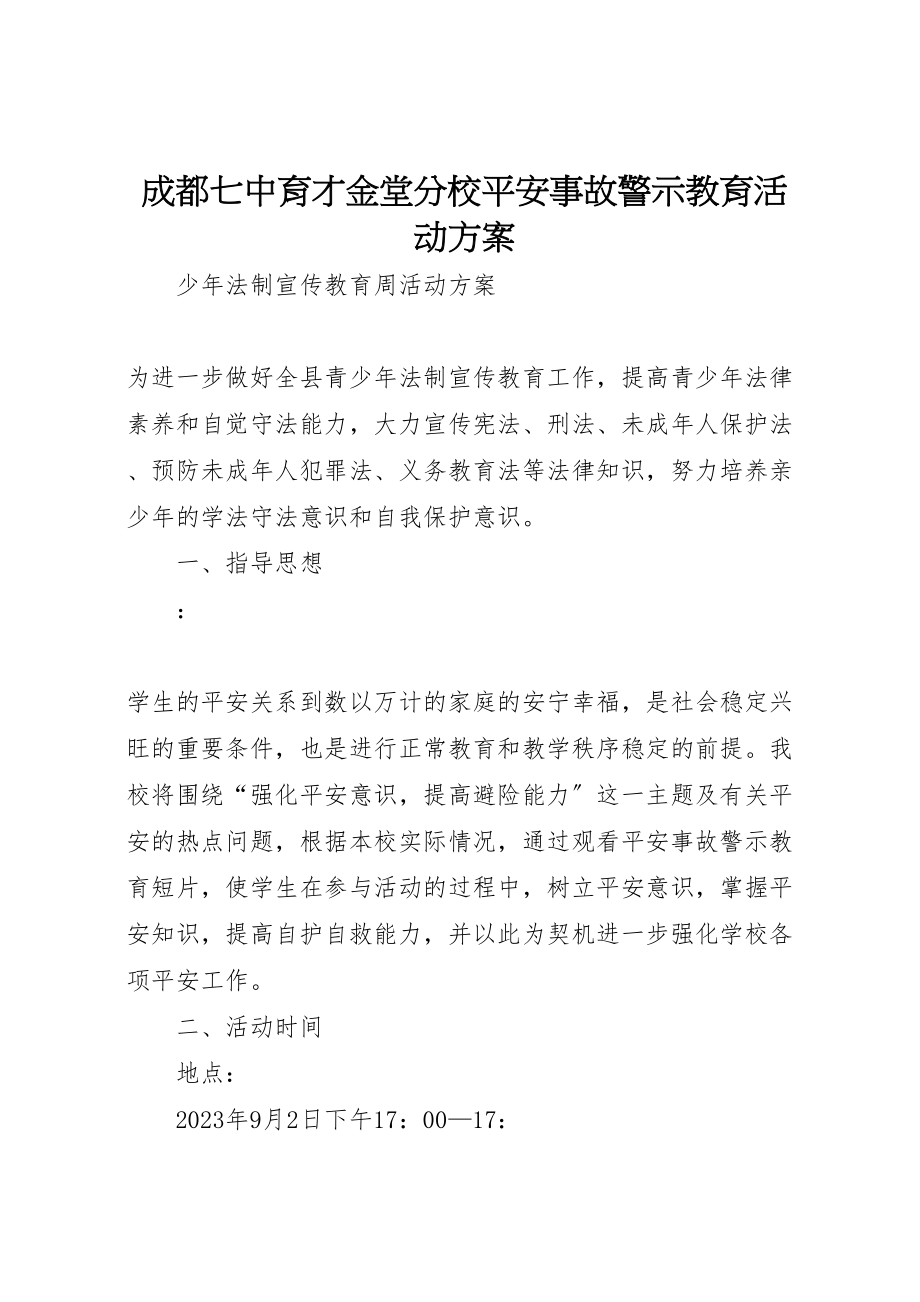 成都七中育才金堂分校平安事故警示教育活动方案

少年法制宣传教育周活动方案

为进一步做好全县青少年法制宣传教育工作，提高青少年法律素养和自觉守法能力，大力宣传宪法、刑法、未成年人保护法、预防未成年人犯罪法、义务教育法等法律知识，努力培养亲少年的学法守法意识和自我保护意识。

一、指导思想

：

学生的平安关系到数以万计的家庭的安宁幸福，是社会稳定兴旺的重要条件，也是进行正常教育和教学秩序稳定的前提。我校将围绕“强化平安意识，提高避险能力〞这一主题及有关平安的热点问题，根据本校实际情况，通过观看平安事故警示教育短片，使学生在参与活动的过程中，树立平安意识，掌握平安知识，提高自护自救能力，并以此为契机进一步强化学校各项平安工作。

二、活动时间

地点：

2023年9月2日下午17：00—17：